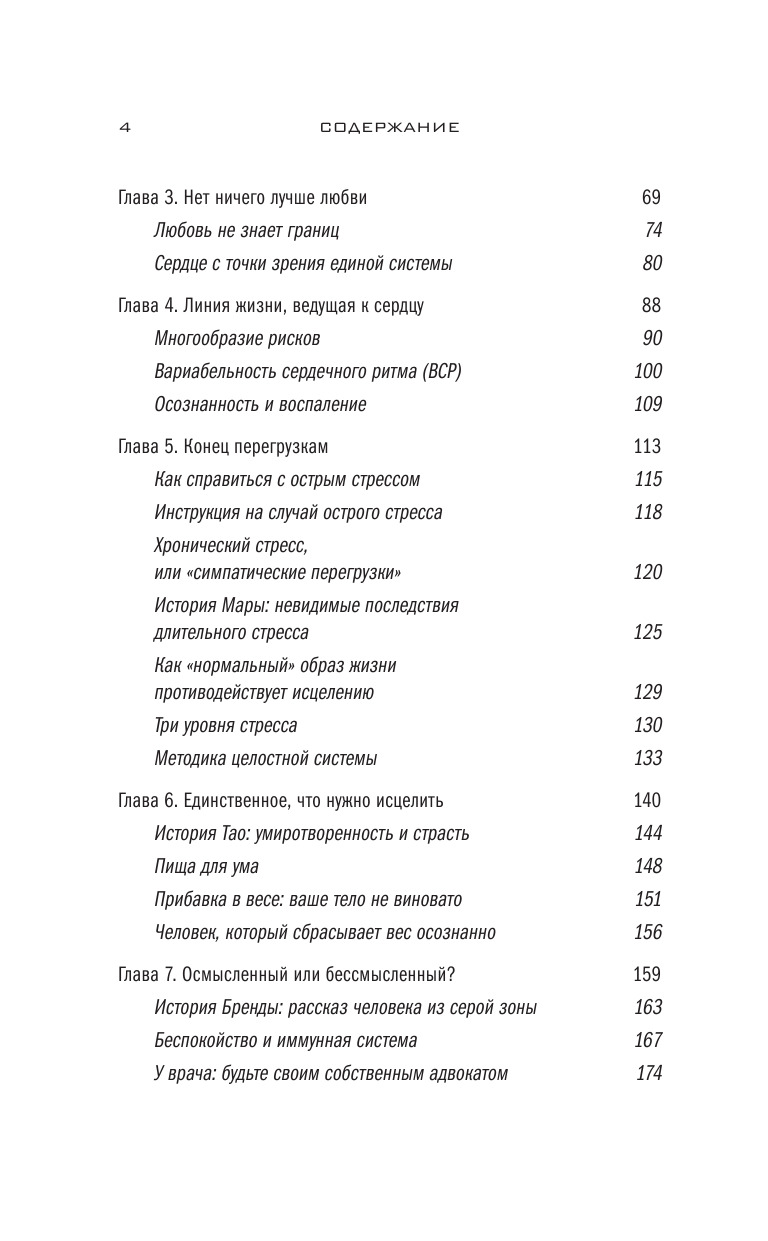 4 СОДЕРЖАНИЕ

Глава 3. Нет ничего лучше любви 69
Любовь не знает границ 74
Сердце с точки зрения единой системы 80

Глава 4. Линия жизни, ведущая к сердцу 88
Многообразие рисков 90
Вариабельность сердечного ритма (ВСР) 100
Осознанность и воспаление 109

Глава 5. Конец перегрузкам 113
Как справиться с острым стрессом 115
Инструкция на случай острого стресса 118
Хронический стресс, или «симпатические перегрузки» 120
История Мары: невидимые последствия длительного стресса 125
Как «нормальный» образ жизни противодействует исцелению 129
Три уровня стресса 130
Методика целостной системы 133

Глава 6. Единственное, что нужно исцелить 140
История Тао: умиротворенность и страсть 144
Пища для ума 148
Прибавка в весе: ваше тело не виновато 151
Человек, который сбрасывает вес осознанно 156

Глава 7. Осмысленный или бессмысленный? 159
История Бренды: рассказ человека из серой зоны 163
Беспокойство и иммунная система 167
У врача: будьте своим собственным адвокатом 174